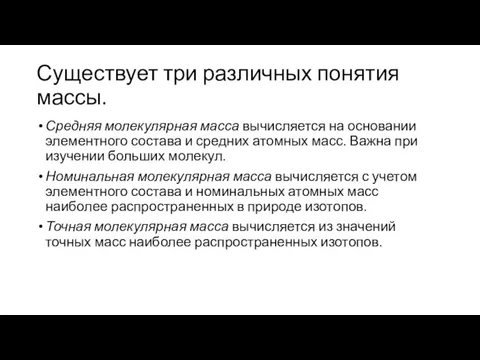 Существует три различных понятия массы.

• Средняя молекулярная масса вычисляется на основании элементного состава и средних атомных масс. Важна при изучении больших молекул.

• Номинальная молекулярная масса вычисляется с учетом элементного состава и номинальных атомных масс наиболее распространенных в природе изотопов.

• Точная молекулярная масса вычисляется из значений точных масс наиболее распространенных изотопов.